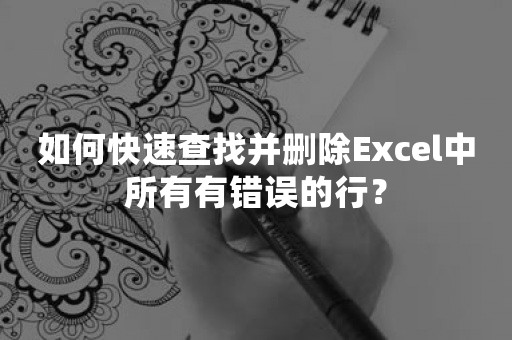 如何快速查找并删除Excel中所有有错误的行？